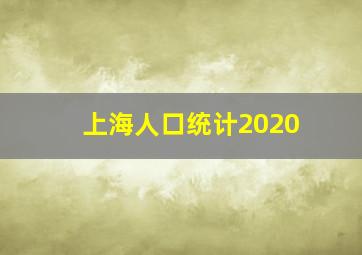 上海人口统计2020